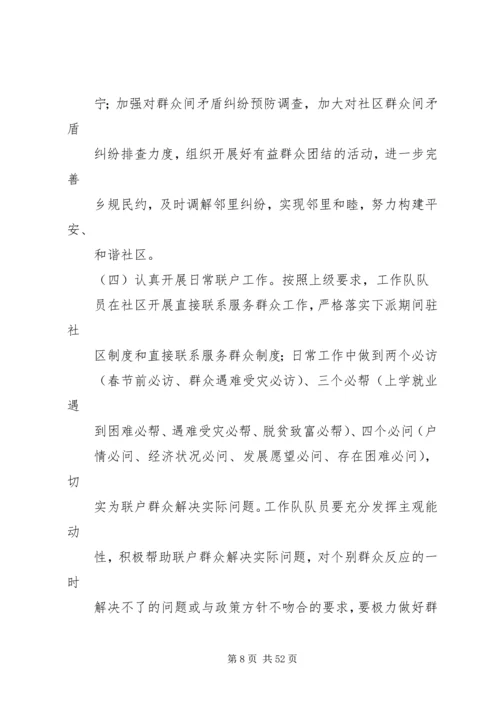 宁；加强对群众间矛盾纠纷预防调查，加大对社区群众间矛盾纠纷排查力度，组织开展好有益群众团结的活动，进一步完善乡规民约，及时调解邻里纠纷，实现邻里和睦，努力构建平安、和谐社区。

（四）认真开展日常联户工作。按照上级要求，工作队队员在社区开展直接联系服务群众工作，严格落实下派期间驻社区制度和直接联系服务群众制度；日常工作中做到两个必访（春节前必访、群众遇难受灾必访）、三个必帮（上学就业遇到困难必帮、遇难受灾必帮、脱贫致富必帮）、四个必问（户情必问、经济状况必问、发展愿望必问、存在困难必问），切实为联户群众解决实际问题。工作队队员要充分发挥主观能动性，积极帮助联户群众解决实际问题，对个别群众反应的一时解决不了的问题或与政策方针不吻合的要求，要极力做好群

第 8 页 共 52 页